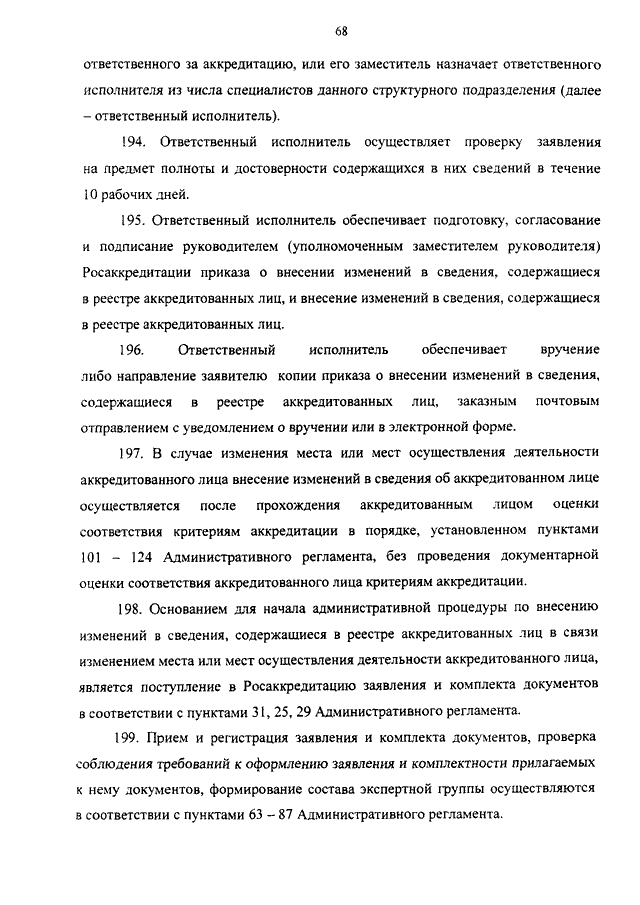 68

ответственного за аккредитацию, или его заместитель назначает ответственного исполнителя из числа специалистов данного структурного подразделения (далее – ответственный исполнитель).

194. Ответственный исполнитель осуществляет проверку заявления на предмет полноты и достоверности содержащихся в них сведений в течение 10 рабочих дней.

195. Ответственный исполнитель обеспечивает подготовку, согласование и подписание руководителем (уполномоченным заместителем руководителя) Росаккредитации приказа о внесении изменений в сведения, содержащиеся в реестре аккредитованных лиц, и внесение изменений в сведения, содержащиеся в реестре аккредитованных лиц.

196. Ответственный исполнитель обеспечивает вручение либо направление заявителю копии приказа о внесении изменений в сведения, содержащиеся в реестре аккредитованных лиц, заказным почтовым отправлением с уведомлением о вручении или в электронной форме.

197. В случае изменения места или мест осуществления деятельности аккредитованного лица внесение изменений в сведения об аккредитованном лице осуществляется после прохождения аккредитованным лицом оценки соответствия критериям аккредитации в порядке, установленном пунктами 101 – 124 Административного регламента, без проведения документарной оценки соответствия аккредитованного лица критериям аккредитации.

198. Основанием для начала административной процедуры по внесению изменений в сведения, содержащиеся в реестре аккредитованных лиц в связи изменением места или мест осуществления деятельности аккредитованного лица, является поступление в Росаккредитацию заявления и комплекта документов в соответствии с пунктами 31, 25, 29 Административного регламента.

199. Прием и регистрация заявления и комплекта документов, проверка соблюдения требований к оформлению заявления и комплектности прилагаемых к нему документов, формирование состава экспертной группы осуществляются в соответствии с пунктами 63 – 87 Административного регламента.